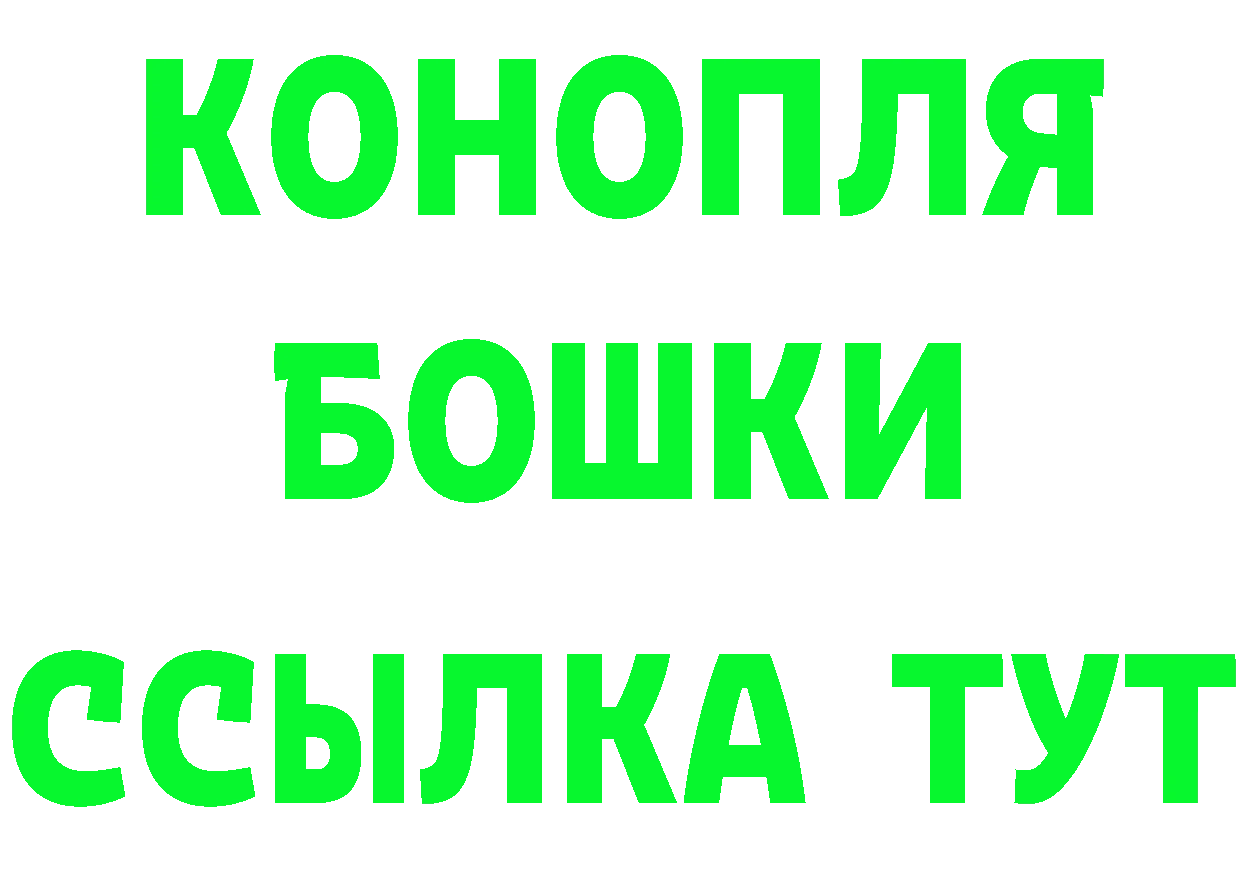 КОНОПЛЯ
БОШКИ
ССЫЛКА ТУТ